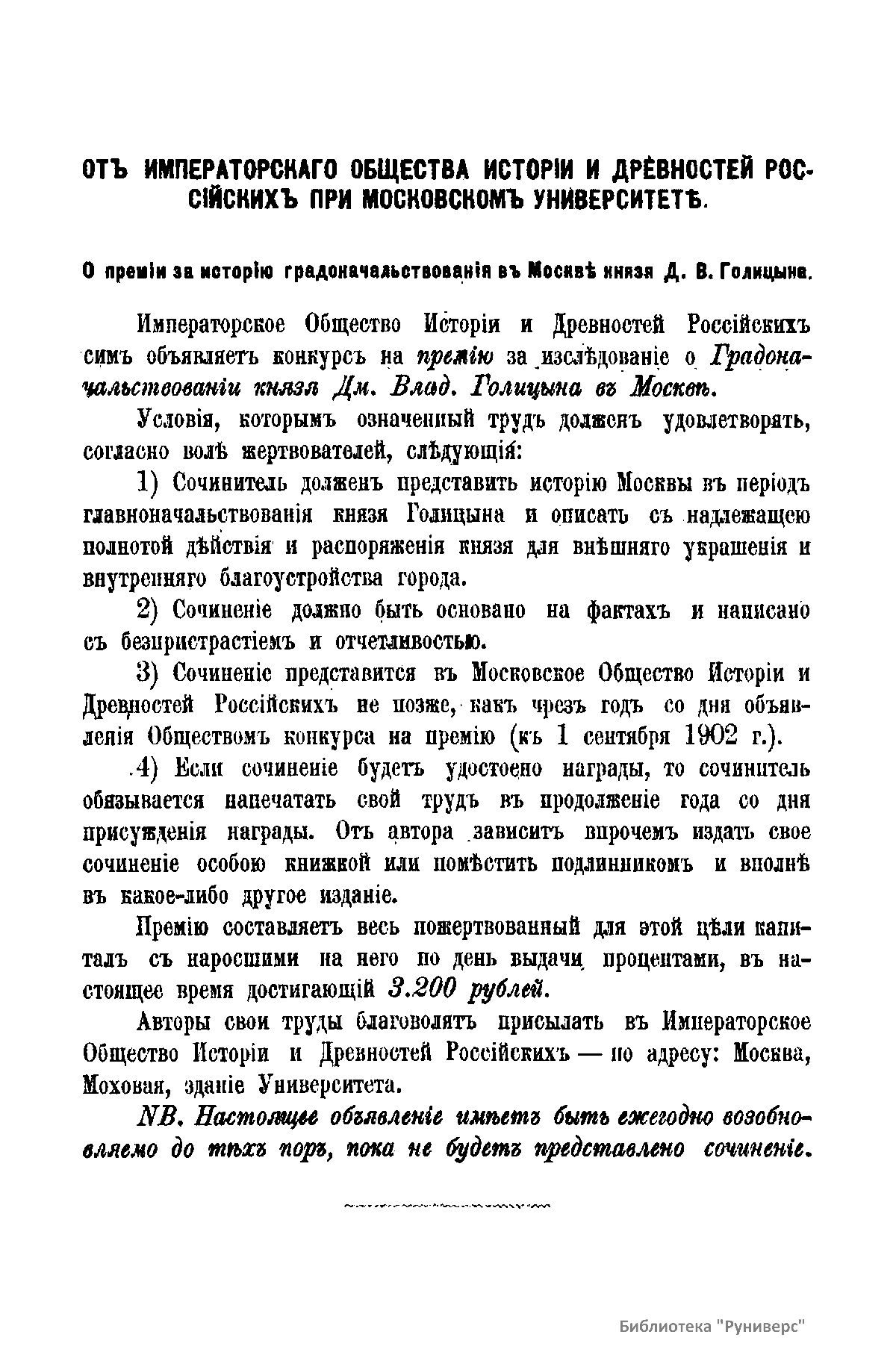 ОТЪ ИМПЕРАТОРСКАГО ОБЩЕСТВА ИСТОРІИ И ДРЕВНОСТЕЙ РОССІЙСКИХЪ ПРИ МОСКОВСКОМЪ УНИВЕРСИТЕТѢ.

О преміи за исторію градоначальствованія въ Москвѣ князя Д. В. Голицына.

Императорское Общество Исторіи и Древностей Россійскихъ симъ объявляетъ конкурсъ на премію за изслѣдованіе о Градоначальствованіи князя Дм. Влад. Голицына въ Москвѣ.

Условія, которымъ означенный трудъ долженъ удовлетворять, согласно волѣ жертвователей, слѣдующія:

1) Сочинитель долженъ представить исторію Москвы въ періодъ главноначальствованія князя Голицына и описать съ надлежащею полнотой дѣйствія и распоряженія князя для внѣшняго украшенія и внутренняго благоустройства города.

2) Сочиненіе должно быть основано на фактахъ и написано съ безпристрастіемъ и отчетливостью.

3) Сочиненіе представится въ Московское Общество Исторіи и Древностей Россійскихъ не позже, какъ чрезъ годъ со дня объявленія Обществомъ конкурса на премію (къ 1 сентября 1902 г.).

4) Если сочиненіе будетъ удостоено награды, то сочинитель обязывается напечатать свой трудъ въ продолженіе года со дня присужденія награды. Отъ автора зависитъ впрочемъ издать свое сочиненіе особою книжкой или помѣстить подлинникомъ и вполнѣ въ какое-либо другое изданіе.

Премію составляетъ весь пожертвованный для этой цѣли капиталъ съ наросшими на него по день выдачи процентами, въ настоящее время достигающій 3.200 рублей.

Авторы свои труды благоволятъ присылать въ Императорское Общество Исторіи и Древностей Россійскихъ — по адресу: Москва, Моховая, зданіе Университета.

NB. Настоящее объявленіе имѣетъ быть ежегодно возобновляемо до тѣхъ поръ, пока не будетъ представлено сочиненіе.

Библиотека "Руниверс"